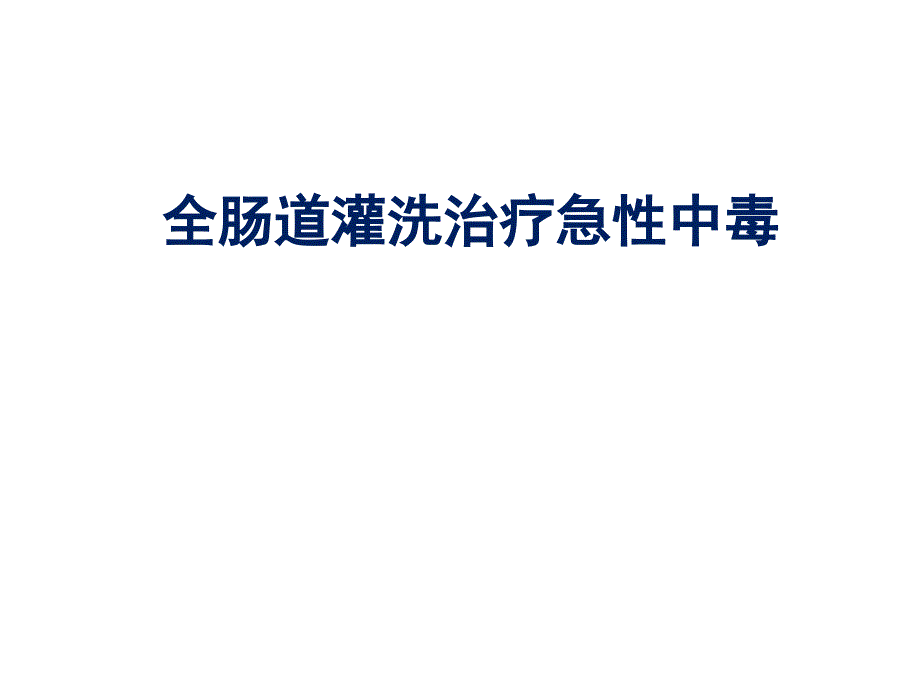 全肠道灌洗治疗急性中毒